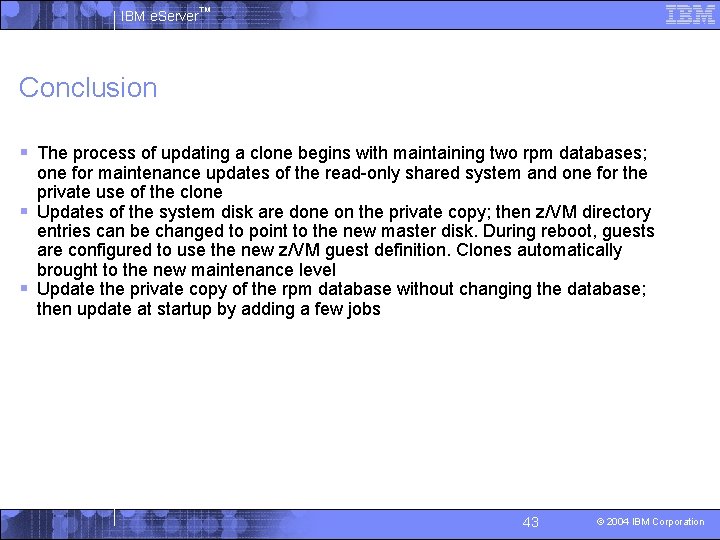 IBM eServer™

IBM

Conclusion

▪ The process of updating a clone begins with maintaining two rpm databases; one for maintenance updates of the read-only shared system and one for the private use of the clone
▪ Updates of the system disk are done on the private copy; then z/VM directory entries can be changed to point to the new master disk. During reboot, guests are configured to use the new z/VM guest definition. Clones automatically brought to the new maintenance level
▪ Update the private copy of the rpm database without changing the database; then update at startup by adding a few jobs

43

© 2004 IBM Corporation